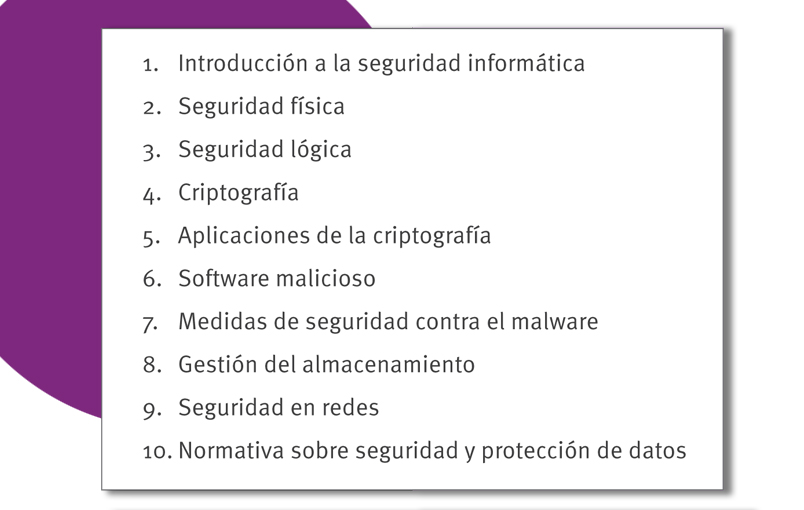 1. Introducción a la seguridad informática
2. Seguridad física
3. Seguridad lógica
4. Criptografía
5. Aplicaciones de la criptografía
6. Software malicioso
7. Medidas de seguridad contra el malware
8. Gestión del almacenamiento
9. Seguridad en redes
10. Normativa sobre seguridad y protección de datos